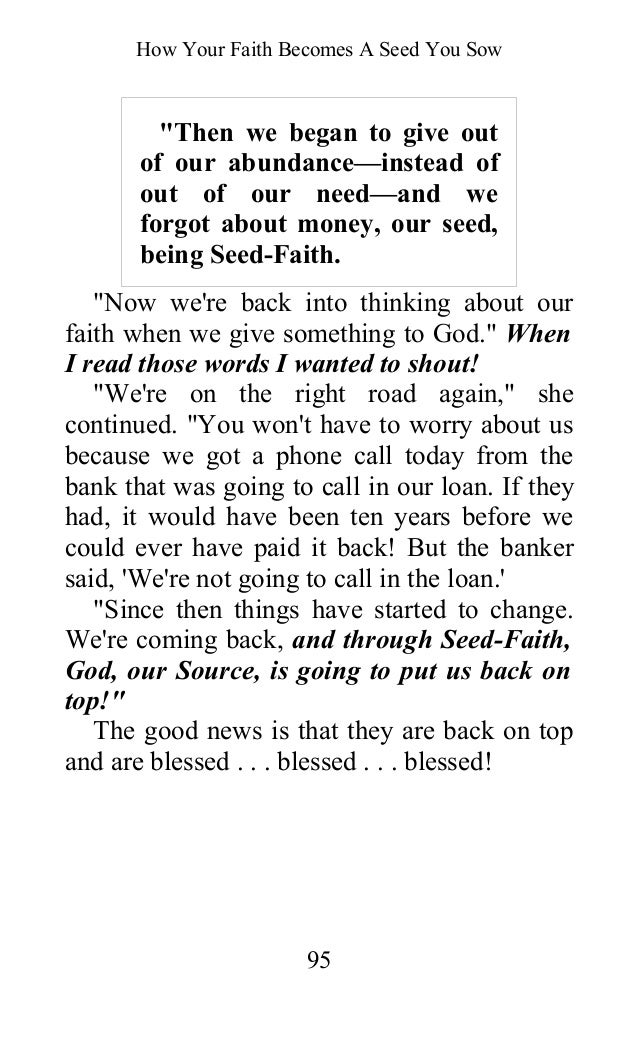 How Your Faith Becomes A Seed You Sow

"Then we began to give out of our abundance—instead of out of our need—and we forgot about money, our seed, being Seed-Faith.

"Now we're back into thinking about our faith when we give something to God." When I read those words I wanted to shout!

"We're on the right road again," she continued. "You won't have to worry about us because we got a phone call today from the bank that was going to call in our loan. If they had, it would have been ten years before we could ever have paid it back! But the banker said, 'We're not going to call in the loan.'

"Since then things have started to change. We're coming back, and through Seed-Faith, God, our Source, is going to put us back on top!"

The good news is that they are back on top and are blessed . . . blessed . . . blessed!

95